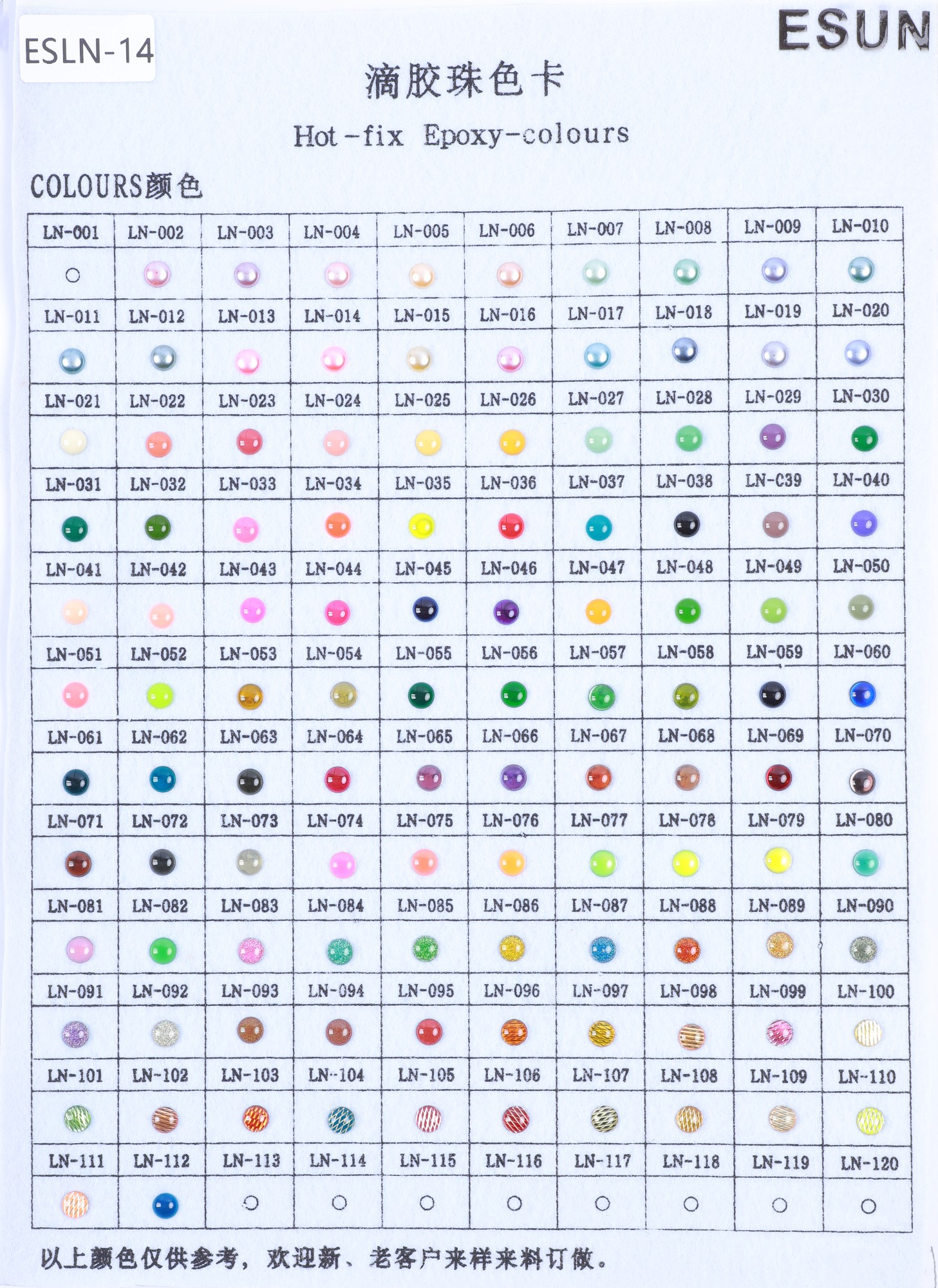 ESLN-14

ESUN

滴胶珠色卡

Hot-fix Epoxy-colours

COLOURS颜色

| LN-001 | LN-002 | LN-003 | LN-004 | LN-005 | LN-006 | LN-007 | LN-008 | LN-009 | LN-010 |
|---|---|---|---|---|---|---|---|---|---|
| | | | | | | | | | |
| LN-011 | LN-012 | LN-013 | LN-014 | LN-015 | LN-016 | LN-017 | LN-018 | LN-019 | LN-020 |
| | | | | | | | | | |
| LN-021 | LN-022 | LN-023 | LN-024 | LN-025 | LN-026 | LN-027 | LN-028 | LN-029 | LN-030 |
| | | | | | | | | | |
| LN-031 | LN-032 | LN-033 | LN-034 | LN-035 | LN-036 | LN-037 | LN-038 | LN-C39 | LN-040 |
| | | | | | | | | | |
| LN-041 | LN-042 | LN-043 | LN-044 | LN-045 | LN-046 | LN-047 | LN-048 | LN-049 | LN-050 |
| | | | | | | | | | |
| LN-051 | LN-052 | LN-053 | LN-054 | LN-055 | LN-056 | LN-057 | LN-058 | LN-059 | LN-060 |
| | | | | | | | | | |
| LN-061 | LN-062 | LN-063 | LN-064 | LN-065 | LN-066 | LN-067 | LN-068 | LN-069 | LN-070 |
| | | | | | | | | | |
| LN-071 | LN-072 | LN-073 | LN-074 | LN-075 | LN-076 | LN-077 | LN-078 | LN-079 | LN-080 |
| | | | | | | | | | |
| LN-081 | LN-082 | LN-083 | LN-084 | LN-085 | LN-086 | LN-087 | LN-088 | LN-089 | LN-090 |
| | | | | | | | | | |
| LN-091 | LN-092 | LN-093 | LN-094 | LN-095 | LN-096 | LN-097 | LN-098 | LN-099 | LN-100 |
| | | | | | | | | | |
| LN-101 | LN-102 | LN-103 | LN-104 | LN-105 | LN-106 | LN-107 | LN-108 | LN-109 | LN-110 |
| | | | | | | | | | |
| LN-111 | LN-112 | LN-113 | LN-114 | LN-115 | LN-116 | LN-117 | LN-118 | LN-119 | LN-120 |
| | | | | | | | | | |

以上颜色仅供参考，欢迎新、老客户来样来料订做。